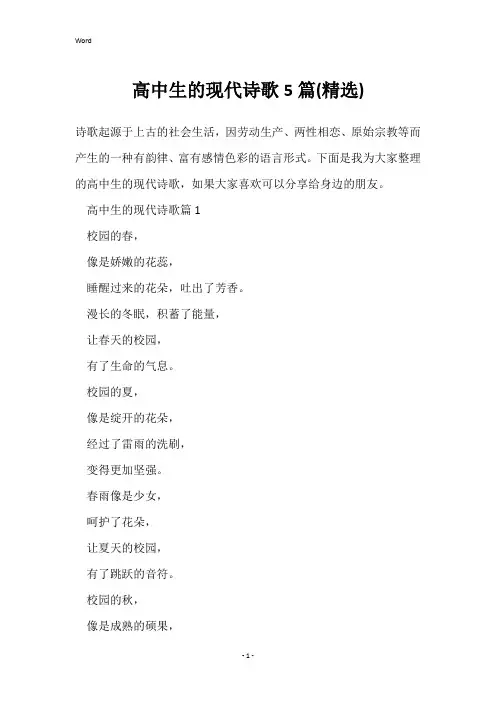 Word

高中生的现代诗歌 5 篇(精选)

诗歌起源于上古的社会生活，因劳动生产、两性相恋、原始宗教等而产生的一种有韵律、富有感情色彩的语言形式。下面是我为大家整理的高中生的现代诗歌，如果大家喜欢可以分享给身边的朋友。

高中生的现代诗歌篇 1

校园的春，

像是娇嫩的花蕊，

睡醒过来的花朵，吐出了芳香。

漫长的冬眠，积蓄了能量，

让春天的校园，

有了生命的气息。

校园的夏，

像是绽开的花朵，

经过了雷雨的洗刷，

变得更加坚强。

春雨像是少女，

呵护了花朵，

让夏天的校园，

有了跳跃的音符。

校园的秋，

像是成熟的硕果，

- 1 -